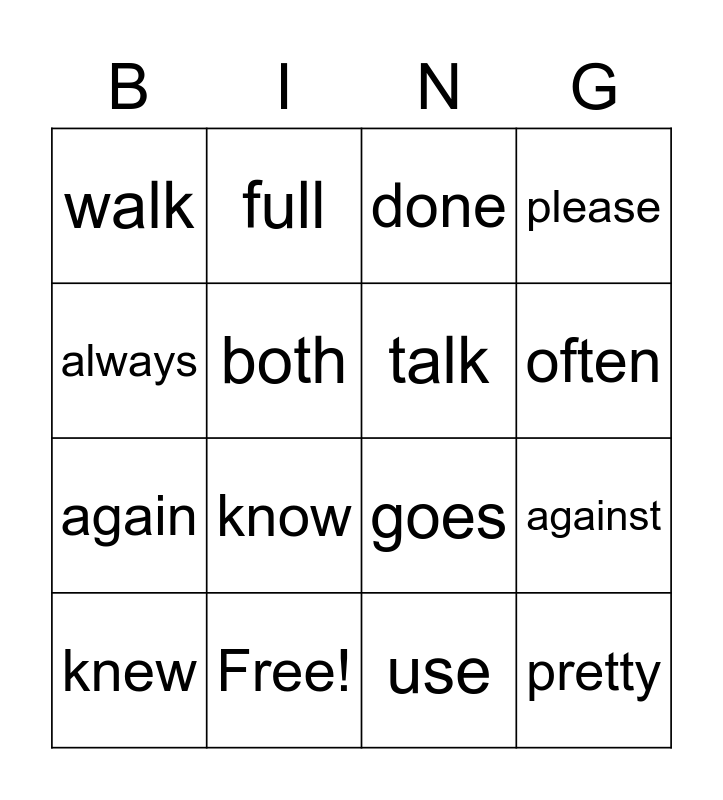 | B | I | N | G |
|---|---|---|---|
| walk | full | done | please |
| always | both | talk | often |
| again | know | goes | against |
| knew | Free! | use | pretty |